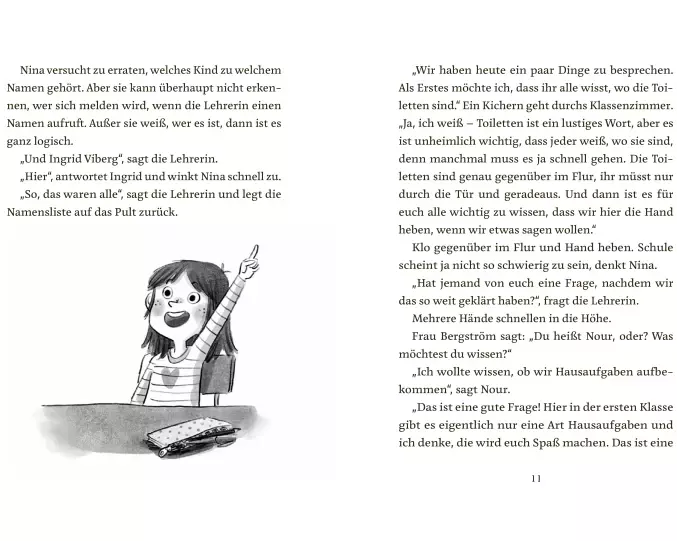 Nina versucht zu erraten, welches Kind zu welchem Namen gehört. Aber sie kann überhaupt nicht erkennen, wer sich melden wird, wenn die Lehrerin einen Namen aufruft. Außer sie weiß, wer es ist, dann ist es ganz logisch.

„Und Ingrid Viberg“, sagt die Lehrerin.

„Hier“, antwortet Ingrid und winkt Nina schnell zu.

„So, das waren alle“, sagt die Lehrerin und legt die Namensliste auf das Pult zurück.

„Wir haben heute ein paar Dinge zu besprechen. Als Erstes möchte ich, dass ihr alle wisst, wo die Toiletten sind.“ Ein Kichern geht durchs Klassenzimmer. „Ja, ich weiß – Toiletten ist ein lustiges Wort, aber es ist unheimlich wichtig, dass jeder weiß, wo sie sind, denn manchmal muss es ja schnell gehen. Die Toiletten sind genau gegenüber im Flur, ihr müsst nur durch die Tür und geradeaus. Und dann ist es für euch alle wichtig zu wissen, dass wir hier die Hand heben, wenn wir etwas sagen wollen.“

Klo gegenüber im Flur und Hand heben. Schule scheint ja nicht so schwierig zu sein, denkt Nina.

„Hat jemand von euch eine Frage, nachdem wir das so weit geklärt haben?“, fragt die Lehrerin.

Mehrere Hände schnellen in die Höhe.

Frau Bergström sagt: „Du heißt Nour, oder? Was möchtest du wissen?“

„Ich wollte wissen, ob wir Hausaufgaben aufbekommen“, sagt Nour.

„Das ist eine gute Frage! Hier in der ersten Klasse gibt es eigentlich nur eine Art Hausaufgaben und ich denke, die wird euch Spaß machen. Das ist eine

11